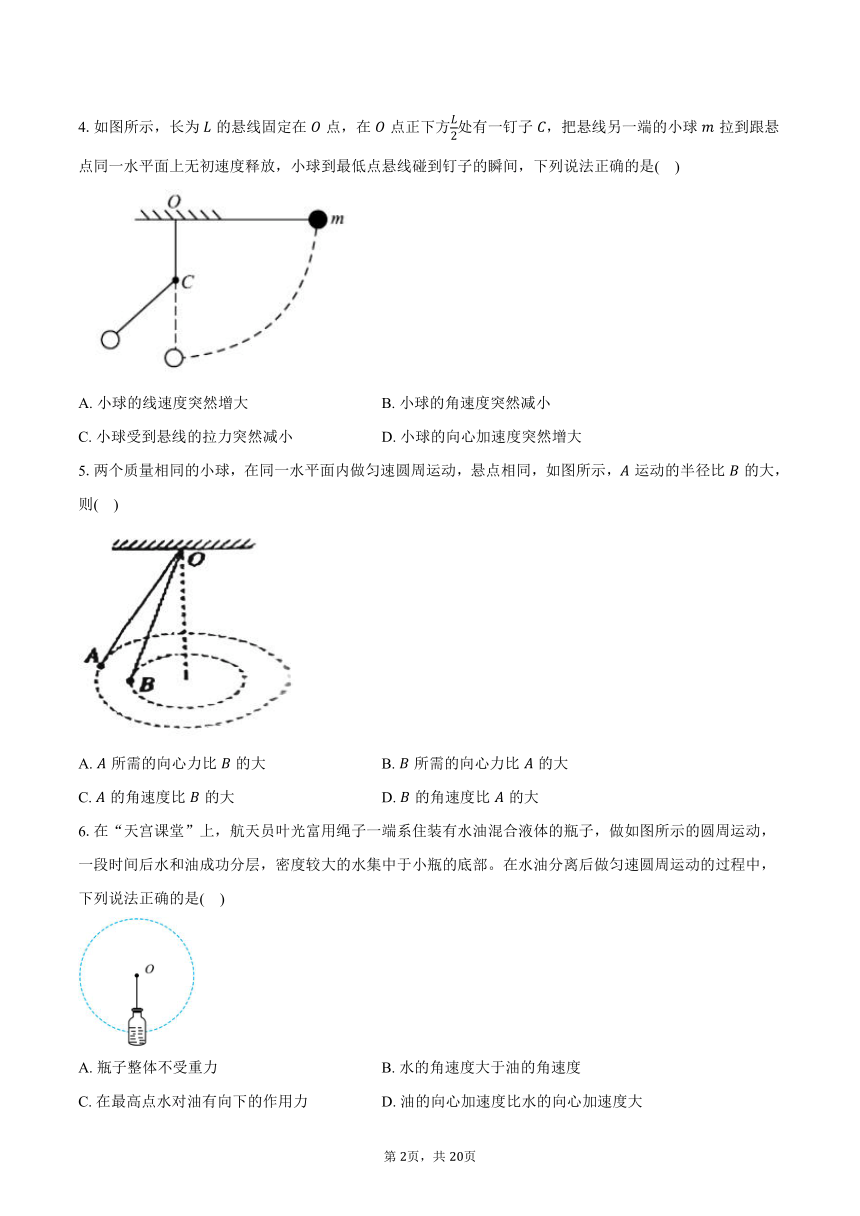 4. 如图所示，长为 $L$ 的悬线固定在 $O$ 点，在 $O$ 点正下方$\frac{L}{2}$处有一钉子 $C$，把悬线另一端的小球 $m$ 拉到跟悬点同一水平面上无初速度释放，小球到最低点悬线碰到钉子的瞬间，下列说法正确的是(　)

O
m
C

A. 小球的线速度突然增大
B. 小球的角速度突然减小
C. 小球受到悬线的拉力突然减小
D. 小球的向心加速度突然增大

5. 两个质量相同的小球，在同一水平面内做匀速圆周运动，悬点相同，如图所示，$A$ 运动的半径比 $B$ 的大，则(　)

O
A
B

A. $A$ 所需的向心力比 $B$ 的大
B. $B$ 所需的向心力比 $A$ 的大
C. $A$ 的角速度比 $B$ 的大
D. $B$ 的角速度比 $A$ 的大

6. 在“天宫课堂”上，航天员叶光富用绳子一端系住装有水油混合液体的瓶子，做如图所示的圆周运动，一段时间后水和油成功分层，密度较大的水集中于小瓶的底部。在水油分离后做匀速圆周运动的过程中，下列说法正确的是(　)

O

A. 瓶子整体不受重力
B. 水的角速度大于油的角速度
C. 在最高点水对油有向下的作用力
D. 油的向心加速度比水的向心加速度大

第 2页，共 20页